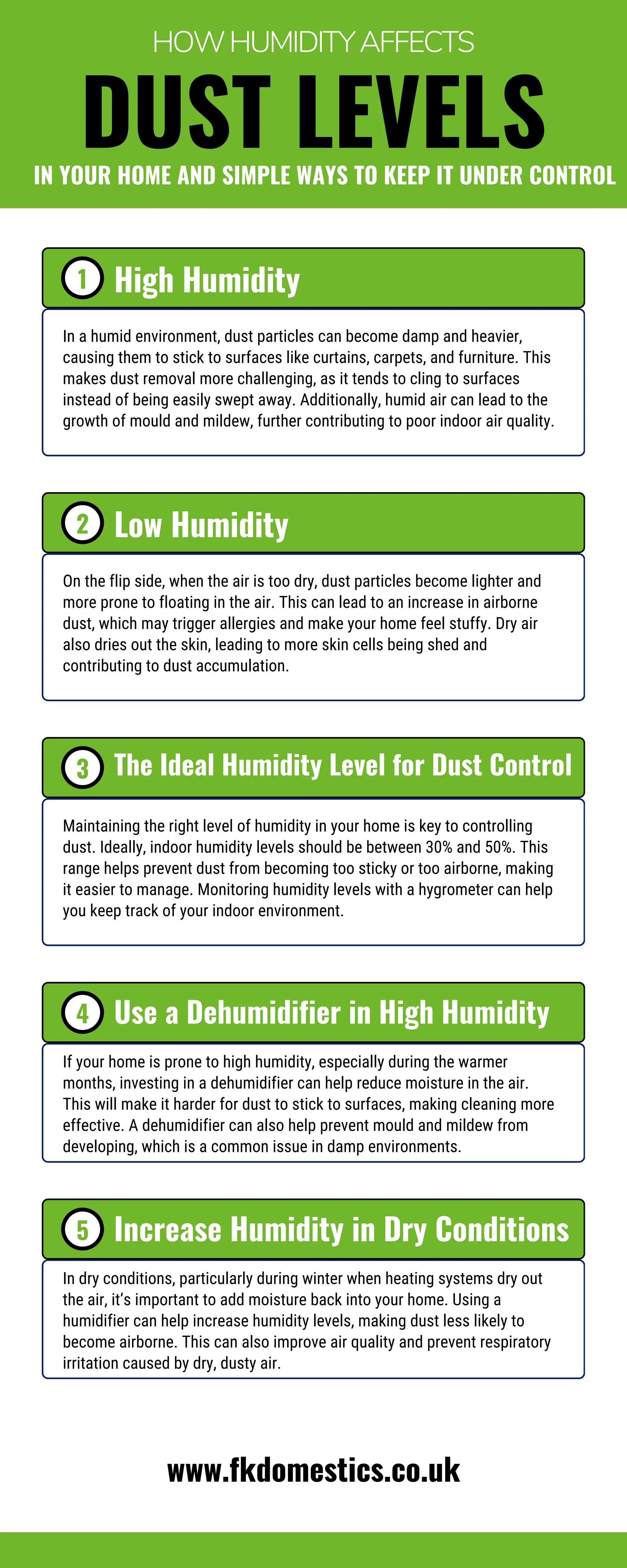 HOW HUMIDITY AFFECTS

DUST LEVELS

IN YOUR HOME AND SIMPLE WAYS TO KEEP IT UNDER CONTROL

1 High Humidity

In a humid environment, dust particles can become damp and heavier, causing them to stick to surfaces like curtains, carpets, and furniture. This makes dust removal more challenging, as it tends to cling to surfaces instead of being easily swept away. Additionally, humid air can lead to the growth of mould and mildew, further contributing to poor indoor air quality.

2 Low Humidity

On the flip side, when the air is too dry, dust particles become lighter and more prone to floating in the air. This can lead to an increase in airborne dust, which may trigger allergies and make your home feel stuffy. Dry air also dries out the skin, leading to more skin cells being shed and contributing to dust accumulation.

3 The Ideal Humidity Level for Dust Control

Maintaining the right level of humidity in your home is key to controlling dust. Ideally, indoor humidity levels should be between 30% and 50%. This range helps prevent dust from becoming too sticky or too airborne, making it easier to manage. Monitoring humidity levels with a hygrometer can help you keep track of your indoor environment.

4 Use a Dehumidifier in High Humidity

If your home is prone to high humidity, especially during the warmer months, investing in a dehumidifier can help reduce moisture in the air. This will make it harder for dust to stick to surfaces, making cleaning more effective. A dehumidifier can also help prevent mould and mildew from developing, which is a common issue in damp environments.

5 Increase Humidity in Dry Conditions

In dry conditions, particularly during winter when heating systems dry out the air, it's important to add moisture back into your home. Using a humidifier can help increase humidity levels, making dust less likely to become airborne. This can also improve air quality and prevent respiratory irritation caused by dry, dusty air.

www.fkdomestics.co.uk